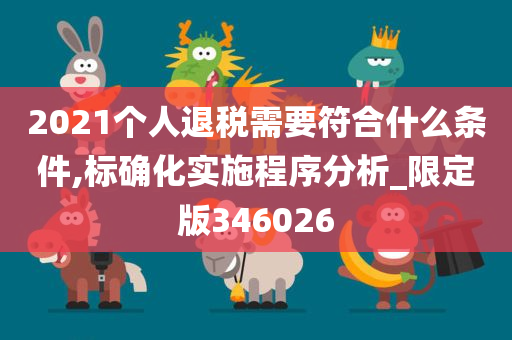 2021个人退税需要符合什么条件,标确化实施程序分析_限定版346026